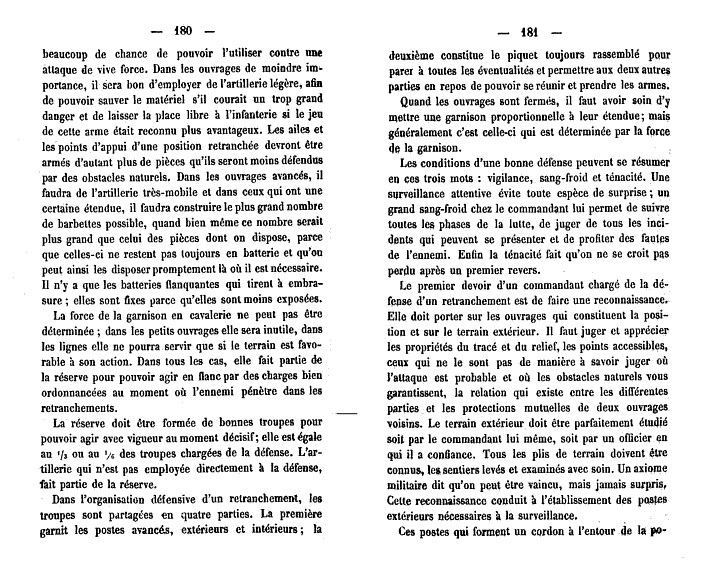 — 180 —

beaucoup de chance de pouvoir l'utiliser contre une attaque de vive force. Dans les ouvrages de moindre importance, il sera bon d'employer de l'artillerie légère, afin de pouvoir sauver le matériel s'il courait un trop grand danger et de laisser la place libre à l'infanterie si le jeu de cette arme était reconnu plus avantageux. Les ailes et les points d'appui d'une position retranchée devront être armés d'autant plus de pièces qu'ils seront moins défendus par des obstacles naturels. Dans les ouvrages avancés, il faudra de l'artillerie très-mobile et dans ceux qui ont une certaine étendue, il faudra construire le plus grand nombre de barbettes possible, quand bien même ce nombre serait plus grand que celui des pièces dont on dispose, parce que celles-ci ne restent pas toujours en batterie et qu'on peut ainsi les disposer promptement là où il est nécessaire. Il n'y a que les batteries flanquantes qui tirent à embrasure ; elles sont fixes parce qu'elles sont moins exposées.

La force de la garnison en cavalerie ne peut pas être déterminée ; dans les petits ouvrages elle sera inutile, dans les lignes elle ne pourra servir que si le terrain est favorable à son action. Dans tous les cas, elle fait partie de la réserve pour pouvoir agir en flanc par des charges bien ordonnancées au moment où l'ennemi pénètre dans les retranchements.

La réserve doit être formée de bonnes troupes pour pouvoir agir avec vigueur au moment décisif; elle est égale au $^1/_3$ ou au $^1/_4$ des troupes chargées de la défense. L'artillerie qui n'est pas employée directement à la défense, fait partie de la réserve.

Dans l'organisation défensive d'un retranchement, les troupes sont partagées en quatre parties. La première garnit les postes avancés, extérieurs et intérieurs ; la

— 181 —

deuxième constitue le piquet toujours rassemblé pour parer à toutes les éventualités et permettre aux deux autres parties en repos de pouvoir se réunir et prendre les armes.

Quand les ouvrages sont fermés, il faut avoir soin d'y mettre une garnison proportionnelle à leur étendue; mais généralement c'est celle-ci qui est déterminée par la force de la garnison.

Les conditions d'une bonne défense peuvent se résumer en ces trois mots : vigilance, sang-froid et ténacité. Une surveillance attentive évite toute espèce de surprise ; un grand sang-froid chez le commandant lui permet de suivre toutes les phases de la lutte, de juger de tous les incidents qui peuvent se présenter et de profiter des fautes de l'ennemi. Enfin la ténacité fait qu'on ne se croit pas perdu après un premier revers.

Le premier devoir d'un commandant chargé de la défense d'un retranchement est de faire une reconnaissance. Elle doit porter sur les ouvrages qui constituent la position et sur le terrain extérieur. Il faut juger et apprécier les propriétés du tracé et du relief, les points accessibles, ceux qui ne le sont pas de manière à savoir juger où l'attaque est probable et où les obstacles naturels vous garantissent, la relation qui existe entre les différentes parties et les protections mutuelles de deux ouvrages voisins. Le terrain extérieur doit être parfaitement étudié soit par le commandant lui même, soit par un officier en qui il a confiance. Tous les plis de terrain doivent être connus, les sentiers levés et examinés avec soin. Un axiome militaire dit qu'on peut être vaincu, mais jamais surpris, Cette reconnaissance conduit à l'établissement des postes extérieurs nécessaires à la surveillance.

Ces postes qui forment un cordon à l'entour de la po-